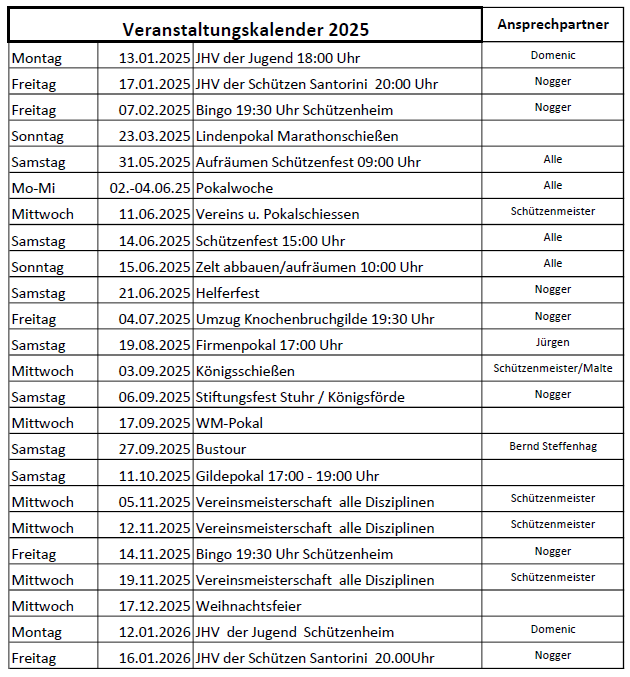 | Veranstaltungskalender 2025 | | | Ansprechpartner |
|---|---|---|---|
| Montag | 13.01.2025 | JHV der Jugend 18:00 Uhr | Domenic |
| Freitag | 17.01.2025 | JHV der Schützen Santorini 20:00 Uhr | Nogger |
| Freitag | 07.02.2025 | Bingo 19:30 Uhr Schützenheim | Nogger |
| Sonntag | 23.03.2025 | Lindenpokal Marathonschießen | |
| Samstag | 31.05.2025 | Aufräumen Schützenfest 09:00 Uhr | Alle |
| Mo-Mi | 02.-04.06.25 | Pokalwoche | Alle |
| Mittwoch | 11.06.2025 | Vereins u. Pokalschiessen | Schützenmeister |
| Samstag | 14.06.2025 | Schützenfest 15:00 Uhr | Alle |
| Sonntag | 15.06.2025 | Zelt abbauen/aufräumen 10:00 Uhr | Alle |
| Samstag | 21.06.2025 | Helferfest | Nogger |
| Freitag | 04.07.2025 | Umzug Knochenbruchgilde 19:30 Uhr | Nogger |
| Samstag | 19.08.2025 | Firmenpokal 17:00 Uhr | Jürgen |
| Mittwoch | 03.09.2025 | Königsschießen | Schützenmeister/Malte |
| Samstag | 06.09.2025 | Stiftungsfest Stuhr / Königsförde | Nogger |
| Mittwoch | 17.09.2025 | WM-Pokal | |
| Samstag | 27.09.2025 | Bustour | Bernd Steffenhag |
| Samstag | 11.10.2025 | Gildepokal 17:00 - 19:00 Uhr | |
| Mittwoch | 05.11.2025 | Vereinsmeisterschaft alle Disziplinen | Schützenmeister |
| Mittwoch | 12.11.2025 | Vereinsmeisterschaft alle Disziplinen | Schützenmeister |
| Freitag | 14.11.2025 | Bingo 19:30 Uhr Schützenheim | Nogger |
| Mittwoch | 19.11.2025 | Vereinsmeisterschaft alle Disziplinen | Schützenmeister |
| Mittwoch | 17.12.2025 | Weihnachtsfeier | |
| Montag | 12.01.2026 | JHV der Jugend Schützenheim | Domenic |
| Freitag | 16.01.2026 | JHV der Schützen Santorini 20.00Uhr | Nogger |